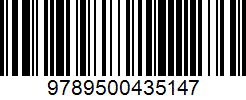 9789500435147